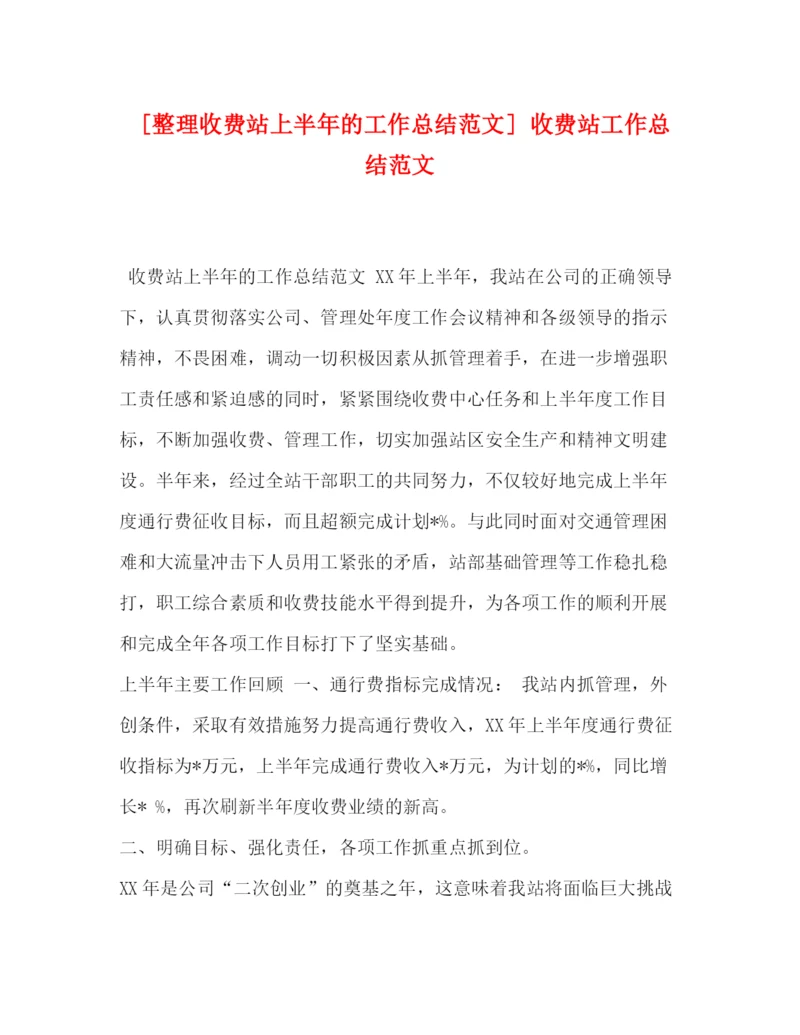 [整理收费站上半年的工作总结范文] 收费站工作总结范文

收费站上半年的工作总结范文 XX年上半年，我站在公司的正确领导下，认真贯彻落实公司、管理处年度工作会议精神和各级领导的指示精神，不畏困难，调动一切积极因素从抓管理着手，在进一步增强职工责任感和紧迫感的同时，紧紧围绕收费中心任务和上半年度工作目标，不断加强收费、管理工作，切实加强站区安全生产和精神文明建设。半年来，经过全站干部职工的共同努力，不仅较好地完成上半年度通行费征收目标，而且超额完成计划*%。与此同时面对交通管理困难和大流量冲击下人员用工紧张的矛盾，站部基础管理等工作稳扎稳打，职工综合素质和收费技能水平得到提升，为各项工作的顺利开展和完成全年各项工作目标打下了坚实基础。

上半年主要工作回顾 一、通行费指标完成情况： 我站内抓管理，外创条件，采取有效措施努力提高通行费收入，XX年上半年度通行费征收指标为*万元，上半年完成通行费收入*万元，为计划的*%，同比增长* %，再次刷新半年度收费业绩的新高。

二、明确目标、强化责任，各项工作抓重点抓到位。

XX年是公司“二次创业”的奠基之年，这意味着我站将面临巨大挑战